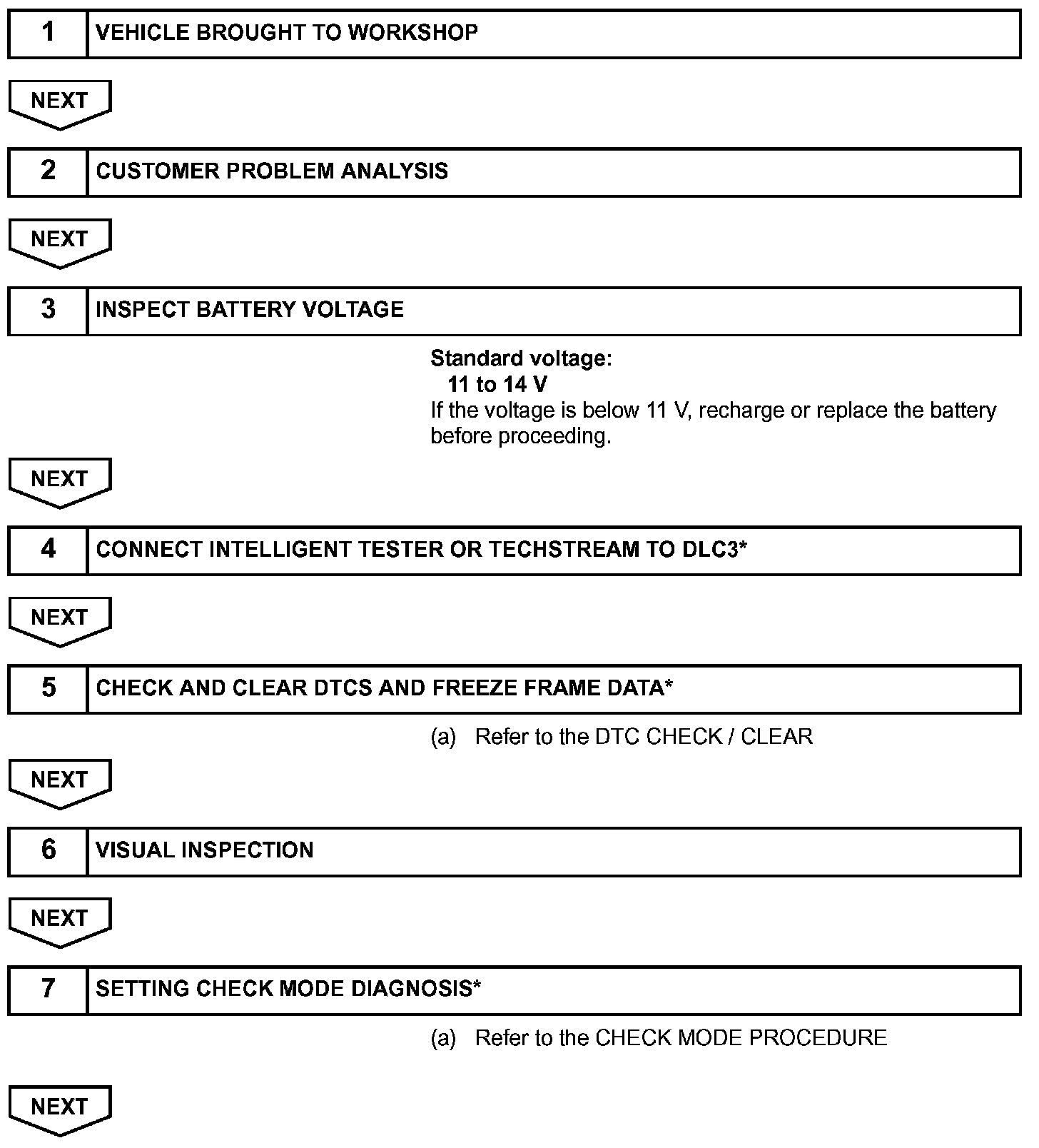 1 VEHICLE BROUGHT TO WORKSHOP

NEXT

2 CUSTOMER PROBLEM ANALYSIS

NEXT

3 INSPECT BATTERY VOLTAGE

Standard voltage:
11 to 14 V
If the voltage is below 11 V, recharge or replace the battery before proceeding.

NEXT

4 CONNECT INTELLIGENT TESTER OR TECHSTREAM TO DLC3*

NEXT

5 CHECK AND CLEAR DTCS AND FREEZE FRAME DATA*

(a) Refer to the DTC CHECK / CLEAR

NEXT

6 VISUAL INSPECTION

NEXT

7 SETTING CHECK MODE DIAGNOSIS*

(a) Refer to the CHECK MODE PROCEDURE

NEXT